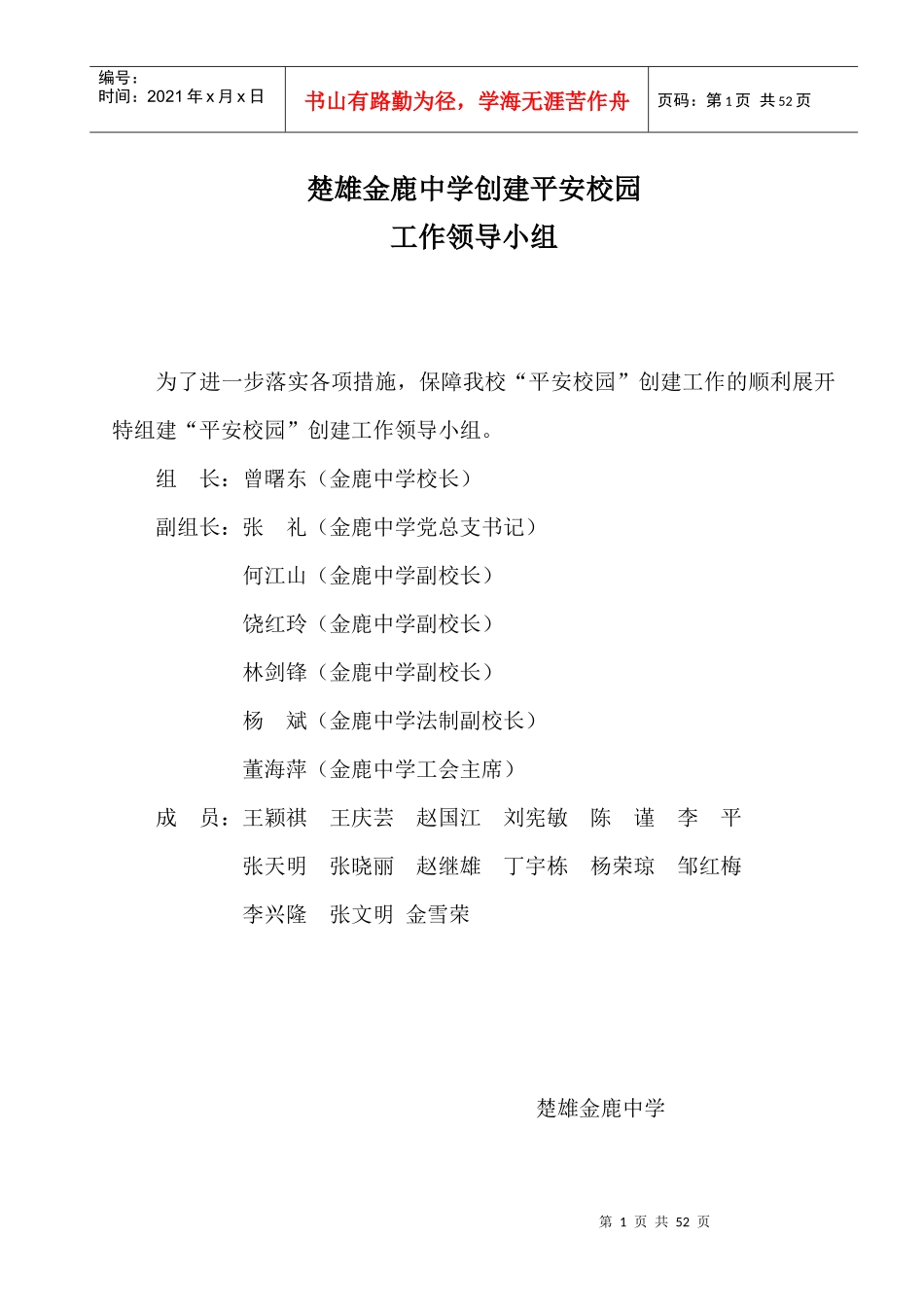 | 编号：<br>时间：2021 年 x 月 x 日 | 书山有路勤为径，学海无涯苦作舟 | 页码：第 1 页 共 52 页 |
|---|---|---|

楚雄金鹿中学创建平安校园
工作领导小组

为了进一步落实各项措施，保障我校“平安校园”创建工作的顺利展开特组建“平安校园”创建工作领导小组。

组　长：曾曙东（金鹿中学校长）

副组长：张　礼（金鹿中学党总支书记）

何江山（金鹿中学副校长）

饶红玲（金鹿中学副校长）

林剑锋（金鹿中学副校长）

杨　斌（金鹿中学法制副校长）

董海萍（金鹿中学工会主席）

成　员：王颖祺　王庆芸　赵国江　刘宪敏　陈　谨　李　平

张天明　张晓丽　赵继雄　丁宇栋　杨荣琼　邹红梅

李兴隆　张文明　金雪荣

楚雄金鹿中学

第 1 页 共 52 页